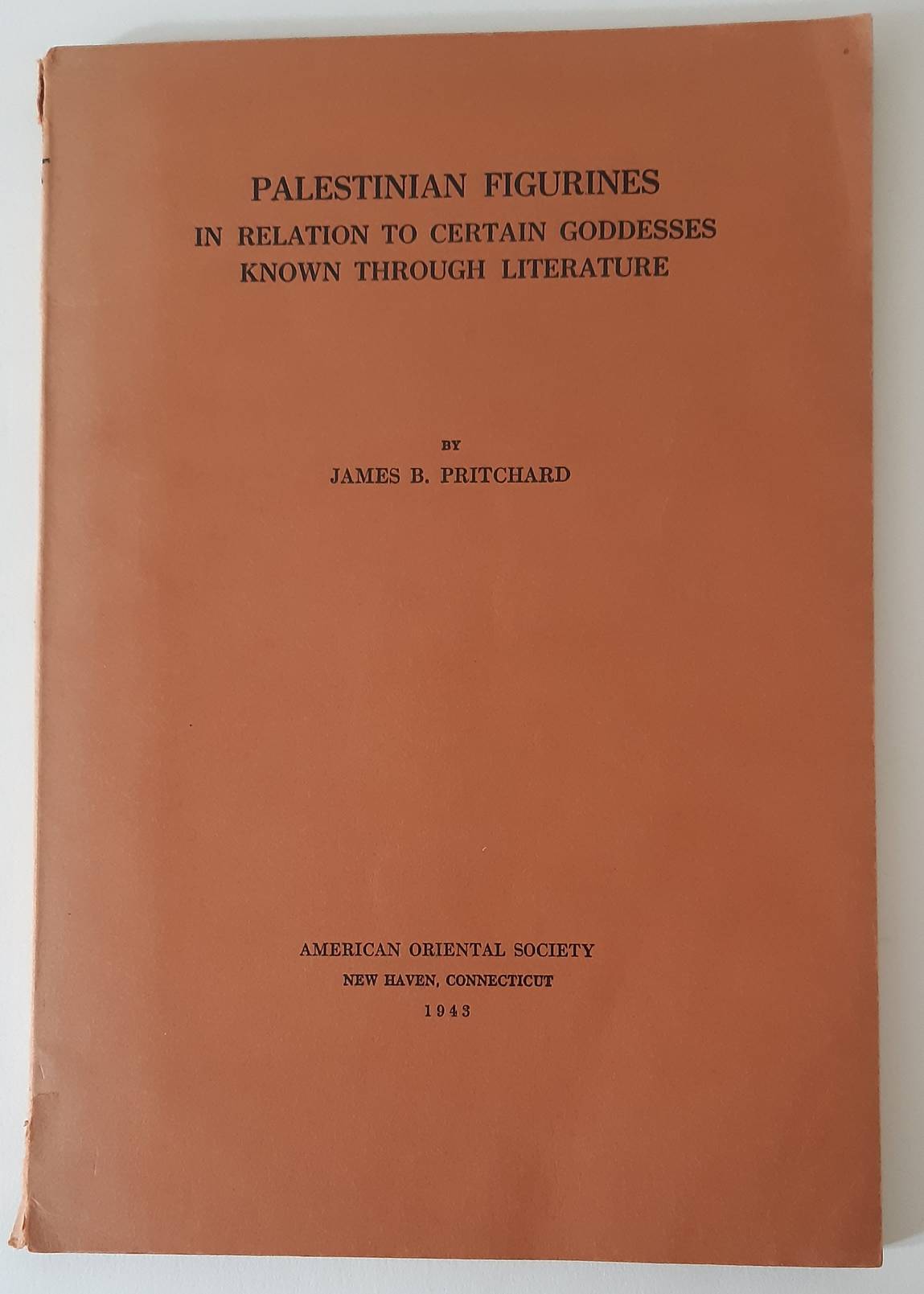 PALESTINIAN FIGURINES
IN RELATION TO CERTAIN GODDESSES KNOWN THROUGH LITERATURE

BY
JAMES B. PRITCHARD

AMERICAN ORIENTAL SOCIETY
NEW HAVEN, CONNECTICUT
1943